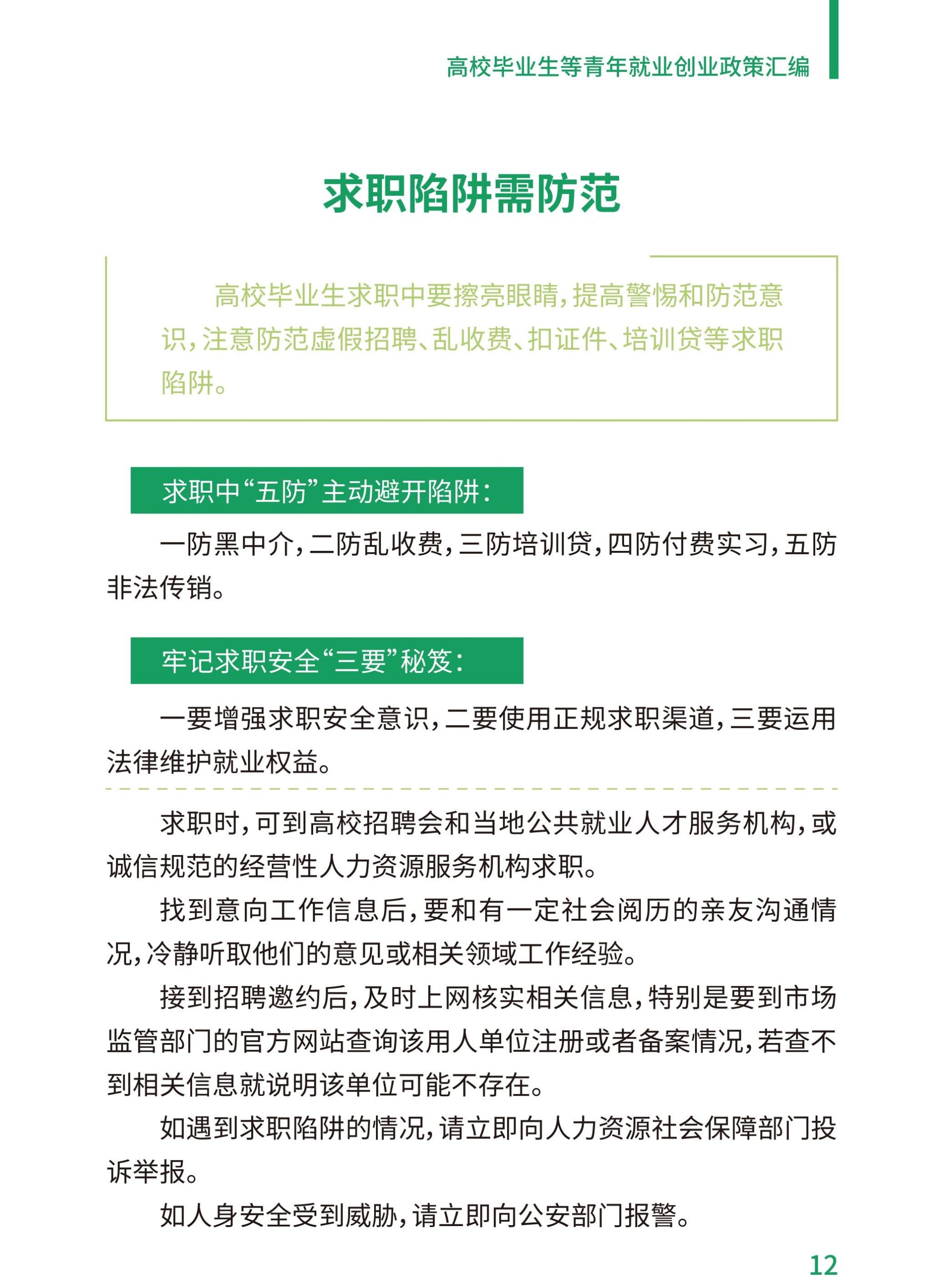 高校毕业生等青年就业创业政策汇编

求职陷阱需防范

高校毕业生求职中要擦亮眼睛，提高警惕和防范意识，注意防范虚假招聘、乱收费、扣证件、培训贷等求职陷阱。

求职中“五防”主动避开陷阱：

一防黑中介，二防乱收费，三防培训贷，四防付费实习，五防非法传销。

牢记求职安全“三要”秘笈：

一要增强求职安全意识，二要使用正规求职渠道，三要运用法律维护就业权益。

求职时，可到高校招聘会和当地公共就业人才服务机构，或诚信规范的经营性人力资源服务机构求职。

找到意向工作信息后，要和有一定社会阅历的亲友沟通情况，冷静听取他们的意见或相关领域工作经验。

接到招聘邀约后，及时上网核实相关信息，特别是要到市场监管部门的官方网站查询该用人单位注册或者备案情况，若查不到相关信息就说明该单位可能不存在。

如遇到求职陷阱的情况，请立即向人力资源社会保障部门投诉举报。

如人身安全受到威胁，请立即向公安部门报警。

12